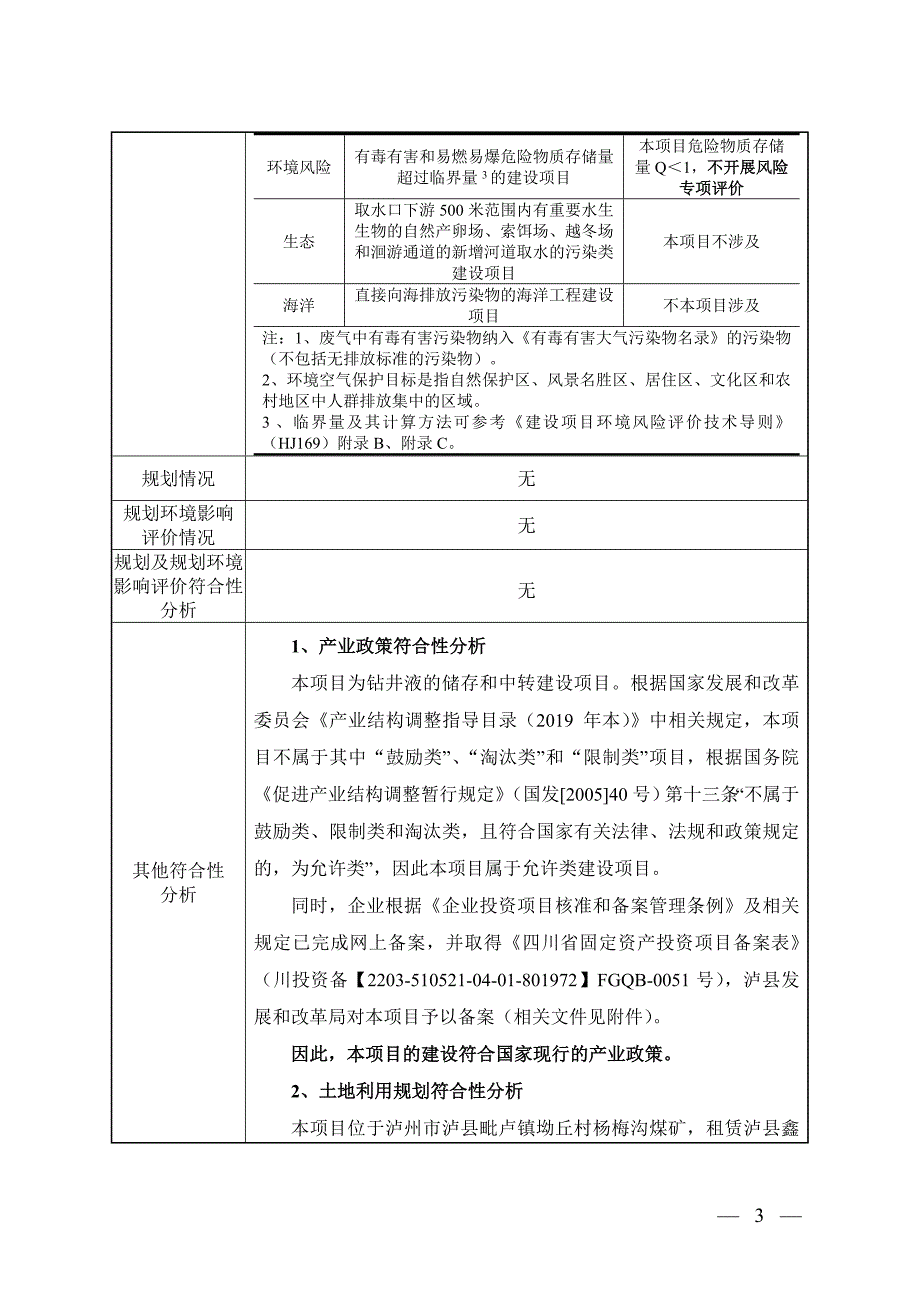 | 环境风险 | 有毒有害和易燃易爆危险物质存储量超过临界量 $^3$ 的建设项目 | 本项目危险物质存储量 Q<1，不开展风险专项评价 |
|---|---|---|
| 生态 | 取水口下游 500 米范围内有重要水生生物的自然产卵场、索饵场、越冬场和洄游通道的新增河道取水的污染类建设项目 | 本项目不涉及 |
| 海洋 | 直接向海排放污染物的海洋工程建设项目 | 不本项目涉及 |

注：1、废气中有毒有害污染物纳入《有毒有害大气污染物名录》的污染物（不包括无排放标准的污染物）。
2、环境空气保护目标是指自然保护区、风景名胜区、居住区、文化区和农村地区中人群排放集中的区域。
3 、临界量及其计算方法可参考《建设项目环境风险评价技术导则》（HJ169）附录 B、附录 C。

| 规划情况 | 无 |
|---|---|
| 规划环境影响评价情况 | 无 |
| 规划及规划环境影响评价符合性分析 | 无 |

其他符合性分析

1、产业政策符合性分析

本项目为钻井液的储存和中转建设项目。根据国家发展和改革委员会《产业结构调整指导目录（2019 年本）》中相关规定，本项目不属于其中“鼓励类”、“淘汰类”和“限制类”项目，根据国务院《促进产业结构调整暂行规定》（国发[2005]40 号）第十三条“不属于鼓励类、限制类和淘汰类，且符合国家有关法律、法规和政策规定的，为允许类”，因此本项目属于允许类建设项目。

同时，企业根据《企业投资项目核准和备案管理条例》及相关规定已完成网上备案，并取得《四川省固定资产投资项目备案表》（川投资备【2203-510521-04-01-801972】FGQB-0051 号），泸县发展和改革局对本项目予以备案（相关文件见附件）。

因此，本项目的建设符合国家现行的产业政策。

2、土地利用规划符合性分析

本项目位于泸州市泸县毗卢镇坳丘村杨梅沟煤矿，租赁泸县鑫

— 3 —